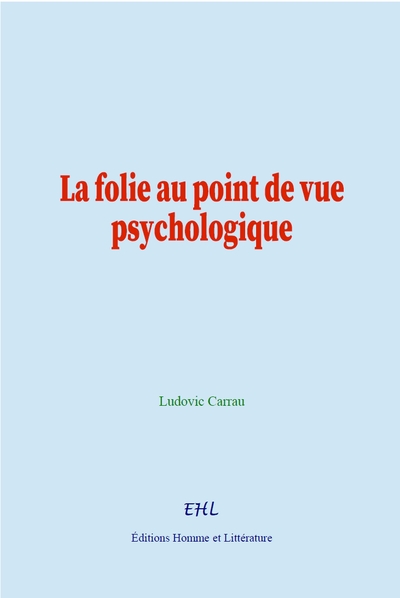 La folie au point de vue psychologique

Ludovic Carrau

EHL

Éditions Homme et Littérature